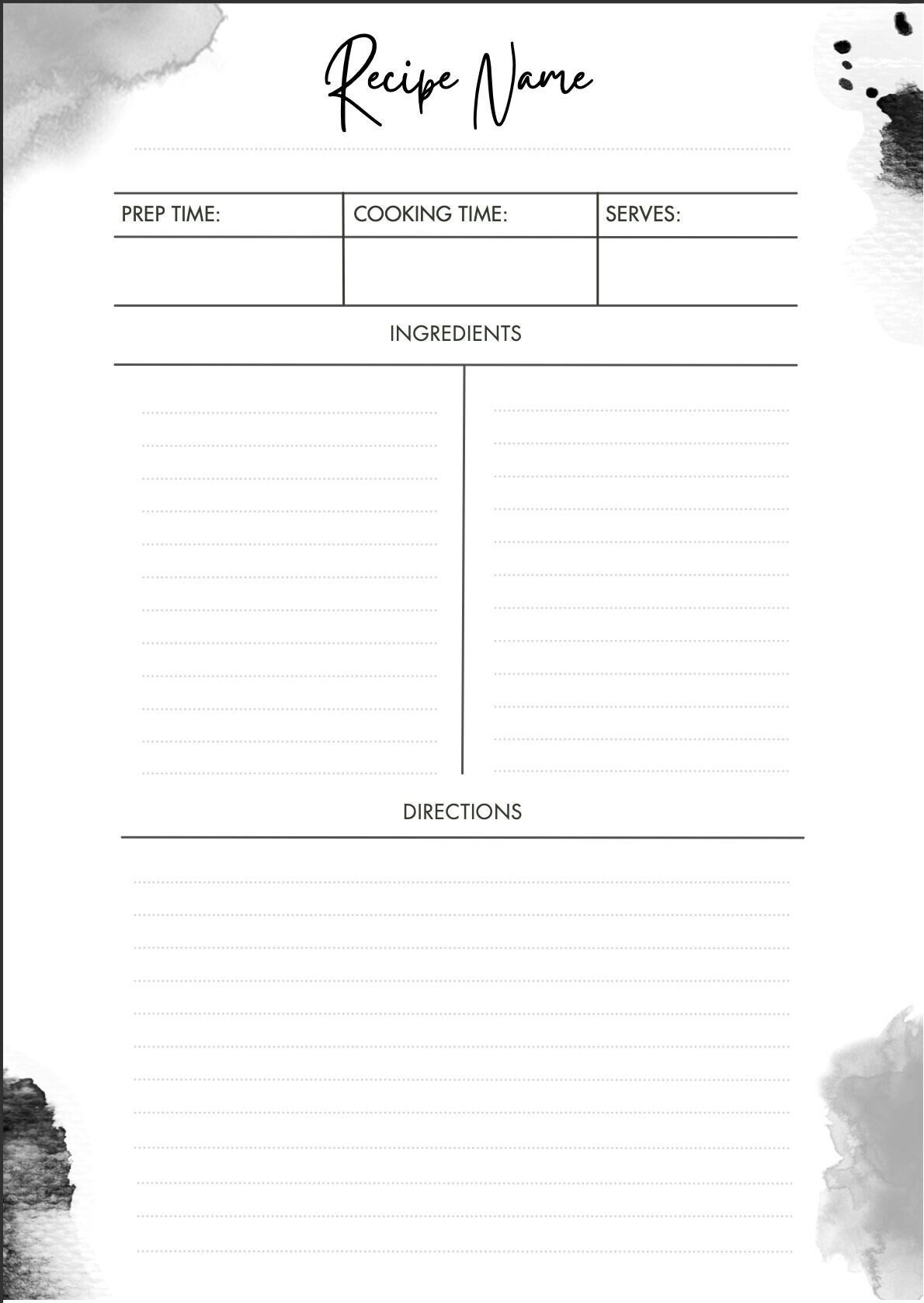 Recipe Name

| PREP TIME: | COOKING TIME: | SERVES: |
|---|---|---|
| | | |

INGREDIENTS

DIRECTIONS